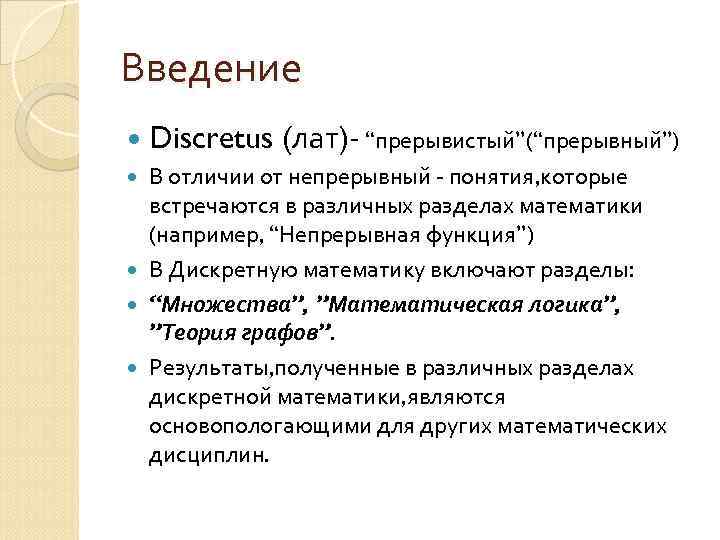 Введение

Discretus (лат)- “прерывистый”(“прерывный”)

В отличии от непрерывный - понятия,которые встречаются в различных разделах математики (например, “Непрерывная функция”)

В Дискретную математику включают разделы:

“Множества”, ”Математическая логика”, ”Теория графов”.

Результаты,полученные в различных разделах дискретной математики,являются основопологающими для других математических дисциплин.